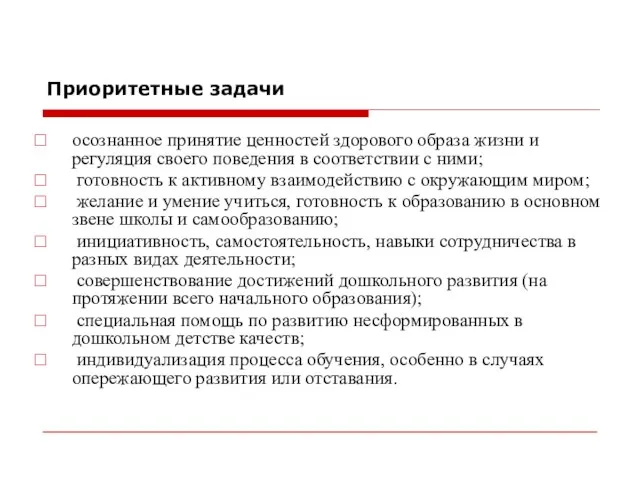 Приоритетные задачи

□ осознанное принятие ценностей здорового образа жизни и регуляция своего поведения в соответствии с ними;

□ готовность к активному взаимодействию с окружающим миром;

□ желание и умение учиться, готовность к образованию в основном звене школы и самообразованию;

□ инициативность, самостоятельность, навыки сотрудничества в разных видах деятельности;

□ совершенствование достижений дошкольного развития (на протяжении всего начального образования);

□ специальная помощь по развитию несформированных в дошкольном детстве качеств;

□ индивидуализация процесса обучения, особенно в случаях опережающего развития или отставания.